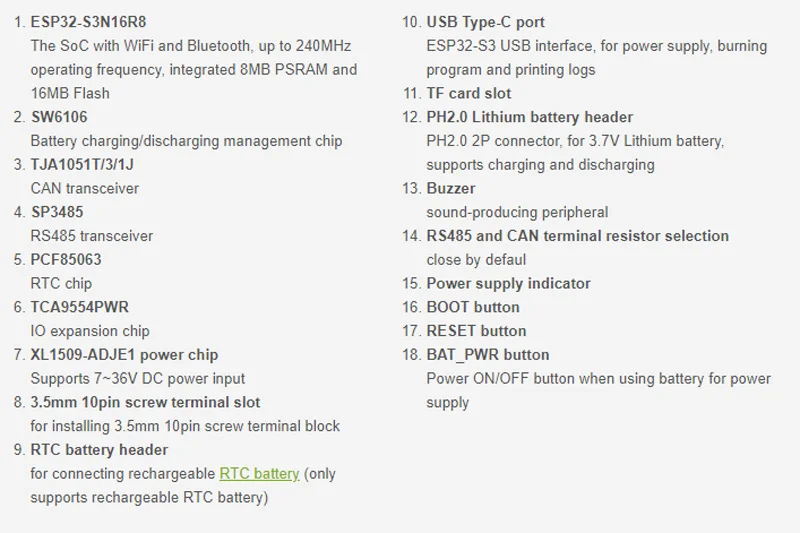 1. ESP32-S3N16R8
The SoC with WiFi and Bluetooth, up to 240MHz operating frequency, integrated 8MB PSRAM and 16MB Flash
2. SW6106
Battery charging/discharging management chip
3. TJA1051T/3/1J
CAN transceiver
4. SP3485
RS485 transceiver
5. PCF85063
RTC chip
6. TCA9554PWR
IO expansion chip
7. XL1509-ADJE1 power chip
Supports 7~36V DC power input
8. 3.5mm 10pin screw terminal slot
for installing 3.5mm 10pin screw terminal block
9. RTC battery header
for connecting rechargeable RTC battery (only supports rechargeable RTC battery)

10. USB Type-C port
ESP32-S3 USB interface, for power supply, burning program and printing logs
11. TF card slot
12. PH2.0 Lithium battery header
PH2.0 2P connector, for 3.7V Lithium battery, supports charging and discharging
13. Buzzer
sound-producing peripheral
14. RS485 and CAN terminal resistor selection
close by defaul
15. Power supply indicator
16. BOOT button
17. RESET button
18. BAT_PWR button
Power ON/OFF button when using battery for power supply